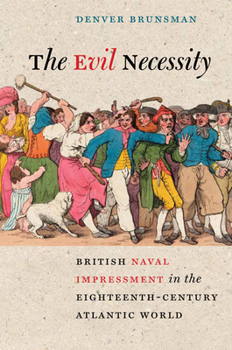 DENVER BRUNSMAN

The Evil Necessity

BRITISH NAVAL IMPRESSMENT in the EIGHTEENTH-CENTURY ATLANTIC WORLD